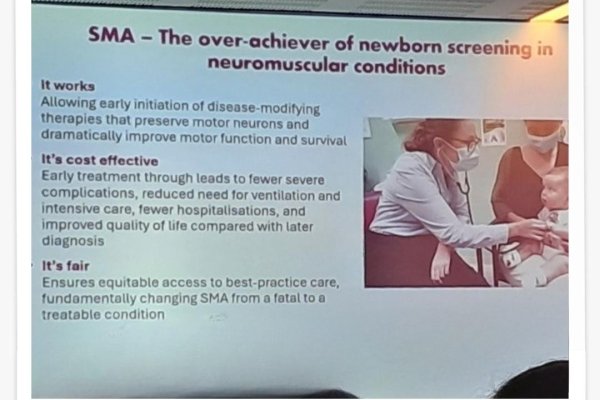 SMA – The over-achiever of newborn screening in neuromuscular conditions

It works
Allowing early initiation of disease-modifying therapies that preserve motor neurons and dramatically improve motor function and survival

It's cost effective
Early treatment through leads to fewer severe complications, reduced need for ventilation and intensive care, fewer hospitalisations, and improved quality of life compared with later diagnosis

It's fair
Ensures equitable access to best-practice care, fundamentally changing SMA from a fatal to a treatable condition